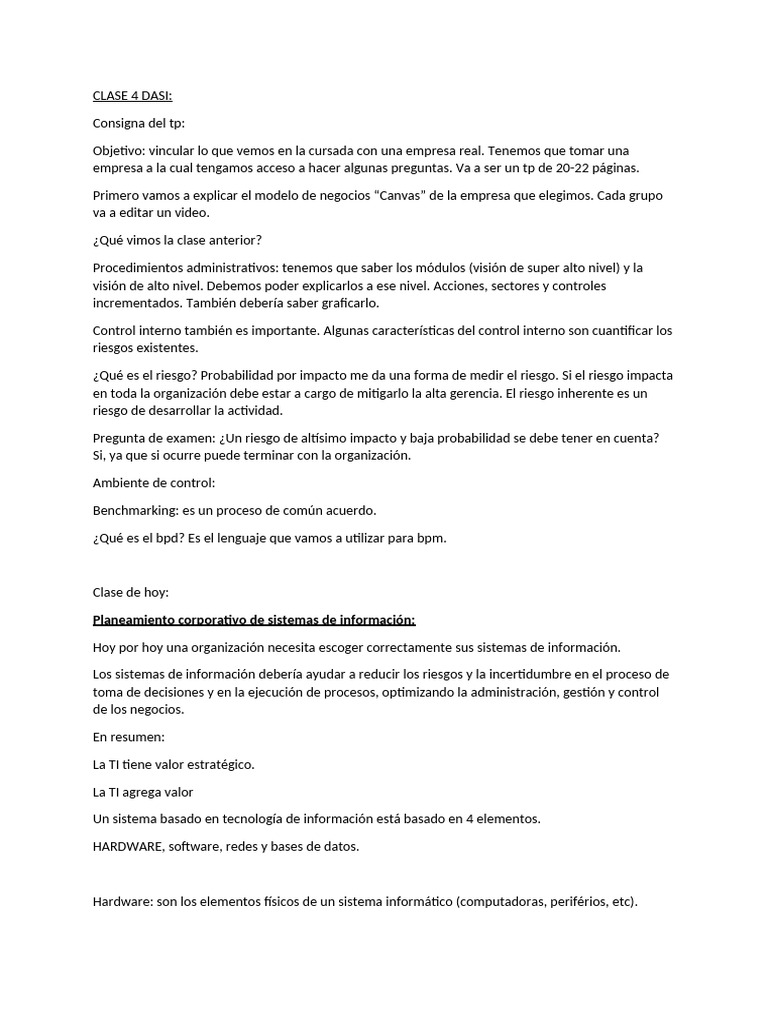 CLASE 4 DASI:

Consigna del tp:

Objetivo: vincular lo que vemos en la cursada con una empresa real. Tenemos que tomar una empresa a la cual tengamos acceso a hacer algunas preguntas. Va a ser un tp de 20-22 páginas.

Primero vamos a explicar el modelo de negocios "Canvas" de la empresa que elegimos. Cada grupo va a editar un video.

¿Qué vimos la clase anterior?

Procedimientos administrativos: tenemos que saber los módulos (visión de super alto nivel) y la visión de alto nivel. Debemos poder explicarlos a ese nivel. Acciones, sectores y controles incrementados. También debería saber graficarlo.

Control interno también es importante. Algunas características del control interno son cuantificar los riesgos existentes.

¿Qué es el riesgo? Probabilidad por impacto me da una forma de medir el riesgo. Si el riesgo impacta en toda la organización debe estar a cargo de mitigarlo la alta gerencia. El riesgo inherente es un riesgo de desarrollar la actividad.

Pregunta de examen: ¿Un riesgo de altísimo impacto y baja probabilidad se debe tener en cuenta? Si, ya que si ocurre puede terminar con la organización.

Ambiente de control:

Benchmarking: es un proceso de común acuerdo.

¿Qué es el bpd? Es el lenguaje que vamos a utilizar para bpm.

Clase de hoy:

Planeamiento corporativo de sistemas de información:

Hoy por hoy una organización necesita escoger correctamente sus sistemas de información.

Los sistemas de información debería ayudar a reducir los riesgos y la incertidumbre en el proceso de toma de decisiones y en la ejecución de procesos, optimizando la administración, gestión y control de los negocios.

En resumen:

La TI tiene valor estratégico.

La TI agrega valor

Un sistema basado en tecnología de información está basado en 4 elementos.

HARDWARE, software, redes y bases de datos.

Hardware: son los elementos físicos de un sistema informático (computadoras, periférios, etc).